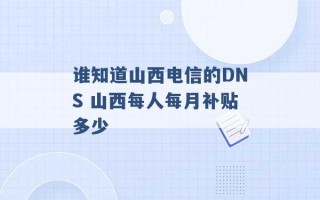 谁知道山西电信的DNS 山西每人每月补贴多少